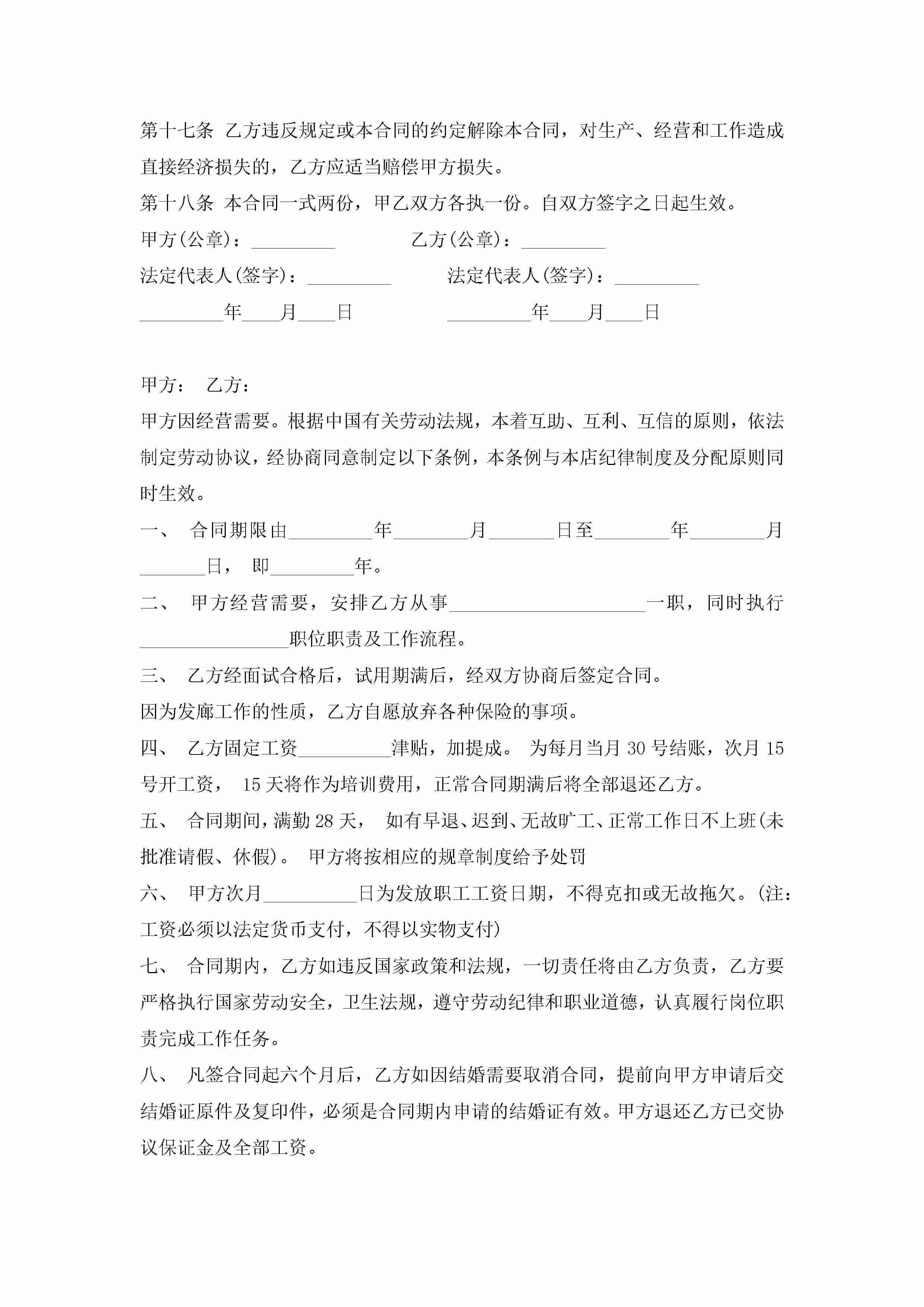 第十七条 乙方违反规定或本合同的约定解除本合同，对生产、经营和工作造成直接经济损失的，乙方应适当赔偿甲方损失。

第十八条 本合同一式两份，甲乙双方各执一份。自双方签字之日起生效。

甲方(公章)：_________　　　　乙方(公章)：_________

法定代表人(签字)：_________　　　　法定代表人(签字)：_________

_________年____月____日　　　　_________年____月____日

甲方：　乙方：

甲方因经营需要。根据中国有关劳动法规，本着互助、互利、互信的原则，依法制定劳动协议，经协商同意制定以下条例，本条例与本店纪律制度及分配原则同时生效。

一、　合同期限由_________年________月_______日至________年________月_______日，　即_________年。

二、　甲方经营需要，安排乙方从事_____________________一职，同时执行________________职位职责及工作流程。

三、　乙方经面试合格后，试用期满后，经双方协商后签定合同。

因为发廊工作的性质，乙方自愿放弃各种保险的事项。

四、　乙方固定工资__________津贴，加提成。 为每月当月 30 号结账，次月 15 号开工资， 15 天将作为培训费用，正常合同期满后将全部退还乙方。

五、　合同期间，满勤 28 天， 如有早退、迟到、无故旷工、正常工作日不上班(未批准请假、休假)。 甲方将按相应的规章制度给予处罚

六、　甲方次月__________日为发放职工工资日期，不得克扣或无故拖欠。(注：工资必须以法定货币支付，不得以实物支付)

七、　合同期内，乙方如违反国家政策和法规，一切责任将由乙方负责，乙方要严格执行国家劳动安全，卫生法规，遵守劳动纪律和职业道德，认真履行岗位职责完成工作任务。

八、　凡签合同起六个月后，乙方如因结婚需要取消合同，提前向甲方申请后交结婚证原件及复印件，必须是合同期内申请的结婚证有效。甲方退还乙方已交协议保证金及全部工资。